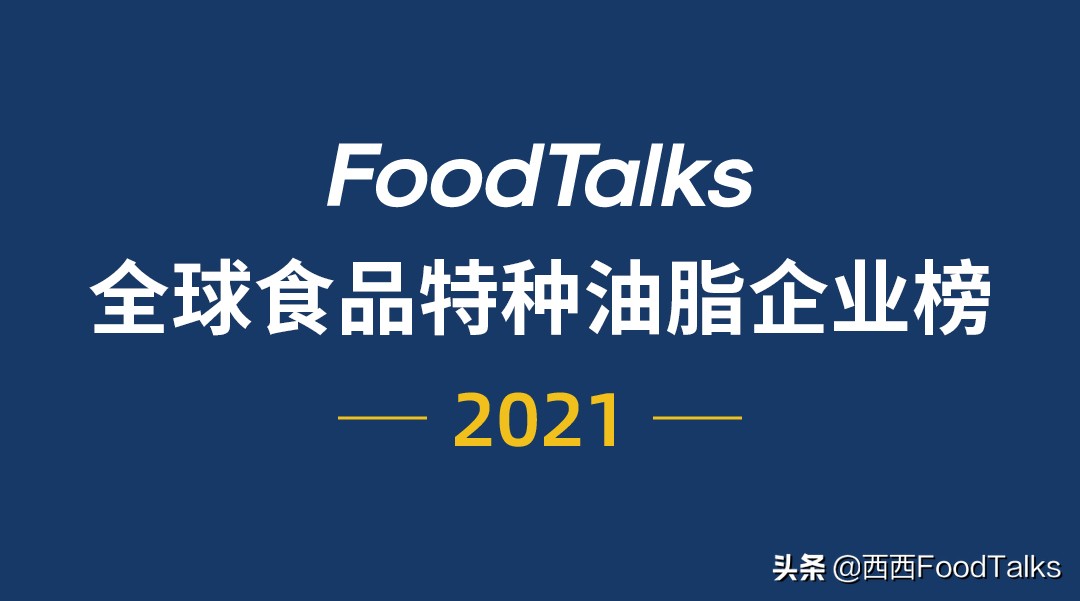 FoodTalks
全球食品特种油脂企业榜
2021

头条 @西西FoodTalks